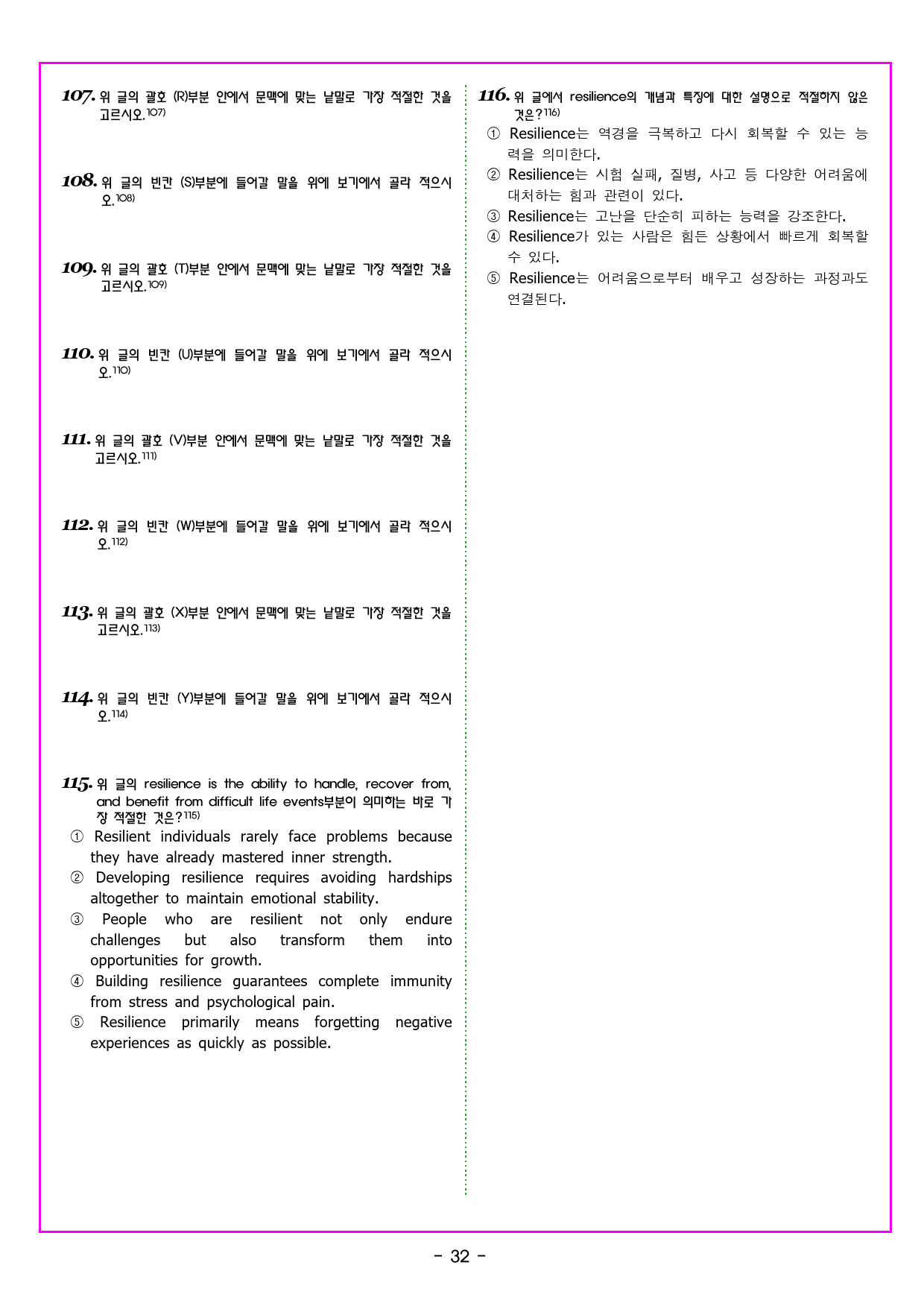 107. 위 글의 괄호 (R)부분 안에서 문맥에 맞는 낱말로 가장 적절한 것을 고르시오.$^{107)}$

108. 위 글의 빈칸 (S)부분에 들어갈 말을 위에 보기에서 골라 적으시오.$^{108)}$

109. 위 글의 괄호 (T)부분 안에서 문맥에 맞는 낱말로 가장 적절한 것을 고르시오.$^{109)}$

110. 위 글의 빈칸 (U)부분에 들어갈 말을 위에 보기에서 골라 적으시오.$^{110)}$

111. 위 글의 괄호 (V)부분 안에서 문맥에 맞는 낱말로 가장 적절한 것을 고르시오.$^{111)}$

112. 위 글의 빈칸 (W)부분에 들어갈 말을 위에 보기에서 골라 적으시오.$^{112)}$

113. 위 글의 괄호 (X)부분 안에서 문맥에 맞는 낱말로 가장 적절한 것을 고르시오.$^{113)}$

114. 위 글의 빈칸 (Y)부분에 들어갈 말을 위에 보기에서 골라 적으시오.$^{114)}$

115. 위 글의 resilience is the ability to handle, recover from, and benefit from difficult life events부분이 의미하는 바로 가장 적절한 것은?$^{115)}$
① Resilient individuals rarely face problems because they have already mastered inner strength.
② Developing resilience requires avoiding hardships altogether to maintain emotional stability.
③ People who are resilient not only endure challenges but also transform them into opportunities for growth.
④ Building resilience guarantees complete immunity from stress and psychological pain.
⑤ Resilience primarily means forgetting negative experiences as quickly as possible.

116. 위 글에서 resilience의 개념과 특징에 대한 설명으로 적절하지 않은 것은?$^{116)}$
① Resilience는 역경을 극복하고 다시 회복할 수 있는 능력을 의미한다.
② Resilience는 시험 실패, 질병, 사고 등 다양한 어려움에 대처하는 힘과 관련이 있다.
③ Resilience는 고난을 단순히 피하는 능력을 강조한다.
④ Resilience가 있는 사람은 힘든 상황에서 빠르게 회복할 수 있다.
⑤ Resilience는 어려움으로부터 배우고 성장하는 과정과도 연결된다.

- 32 -